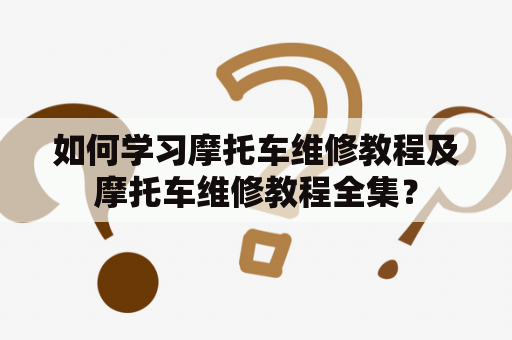 如何学习摩托车维修教程及摩托车维修教程全集？